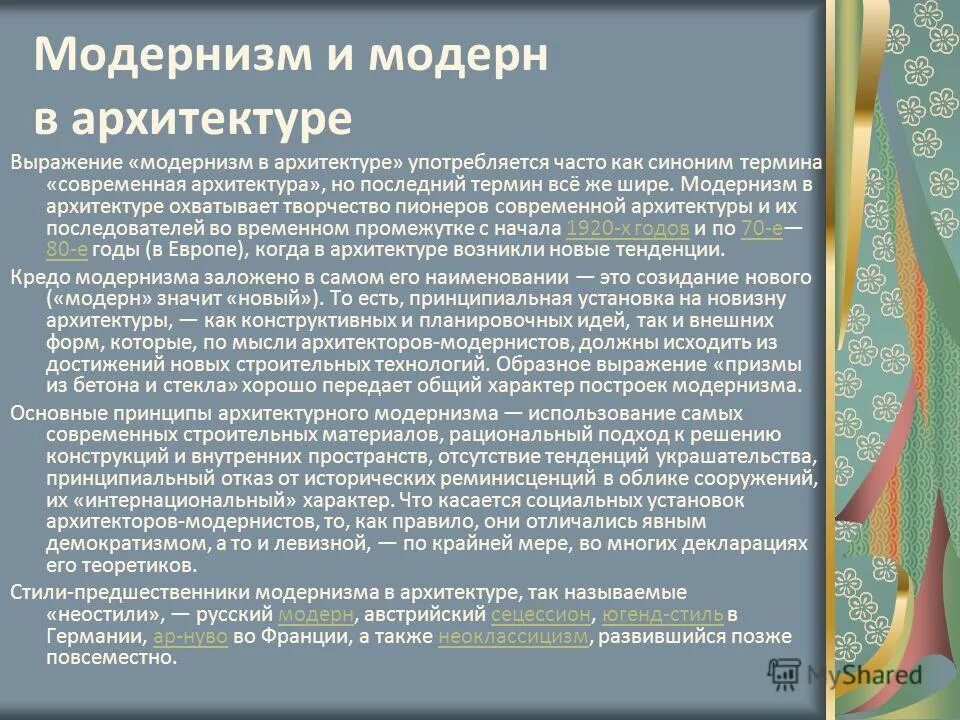 Модернизм и модерн в архитектуре

Выражение «модернизм в архитектуре» употребляется часто как синоним термина «современная архитектура», но последний термин всё же шире. Модернизм в архитектуре охватывает творчество пионеров современной архитектуры и их последователей во временном промежутке с начала 1920-х годов и по 70-е—80-е годы (в Европе), когда в архитектуре возникли новые тенденции.

Кредо модернизма заложено в самом его наименовании — это созидание нового («модерн» значит «новый»). То есть, принципиальная установка на новизну архитектуры, — как конструктивных и планировочных идей, так и внешних форм, которые, по мысли архитекторов-модернистов, должны исходить из достижений новых строительных технологий. Образное выражение «призмы из бетона и стекла» хорошо передает общий характер построек модернизма.

Основные принципы архитектурного модернизма — использование самых современных строительных материалов, рациональный подход к решению конструкций и внутренних пространств, отсутствие тенденций украшательства, принципиальный отказ от исторических реминисценций в облике сооружений, их «интернациональный» характер. Что касается социальных установок архитекторов-модернистов, то, как правило, они отличались явным демократизмом, а то и левизной, — по крайней мере, во многих декларациях его теоретиков.

Стили-предшественники модернизма в архитектуре, так называемые «неостили», — русский модерн, австрийский сецессион, югенд-стиль в Германии, ар-нуво во Франции, а также неоклассицизм, развившийся позже повсеместно.

MyShared